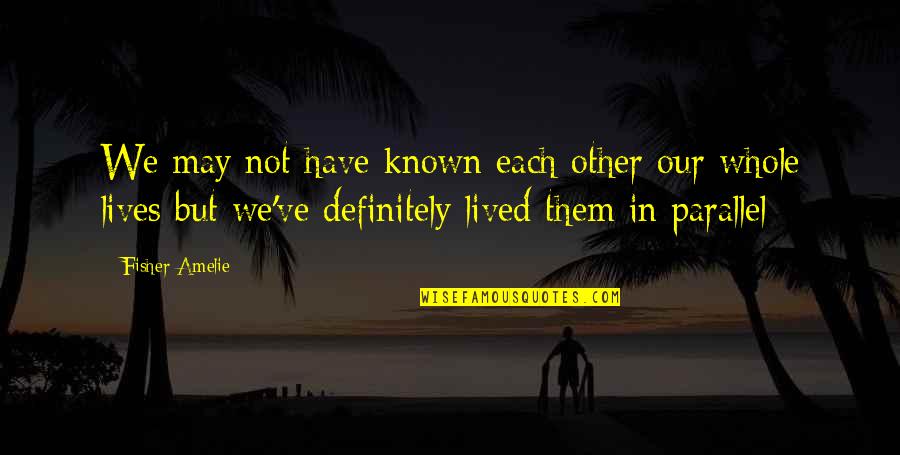 We may not have known each other our whole lives but we've definitely lived them in parallel

Fisher Amelie

WISEFAMOUSQUOTES.COM